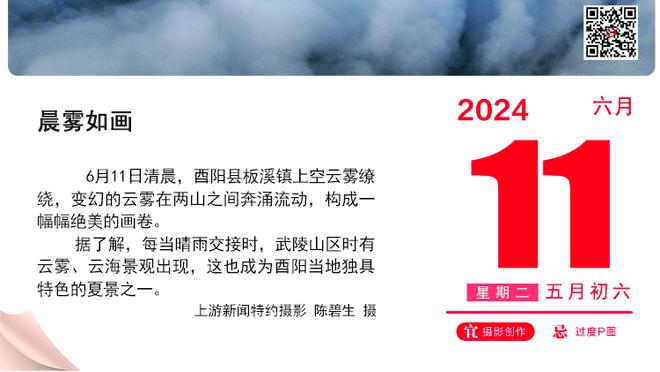 晨雾如画

6月11日清晨，酉阳县板溪镇上空云雾缭绕，变幻的云雾在两山之间奔涌流动，构成一幅幅绝美的画卷。

据了解，每当晴雨交接时，武陵山区时有云雾、云海景观出现，这也成为酉阳当地独具特色的夏景之一。

上游新闻特约摄影 陈碧生 摄

2024 六月

11

星期二 五月初六

宜 摄影创作 忌 过度P图